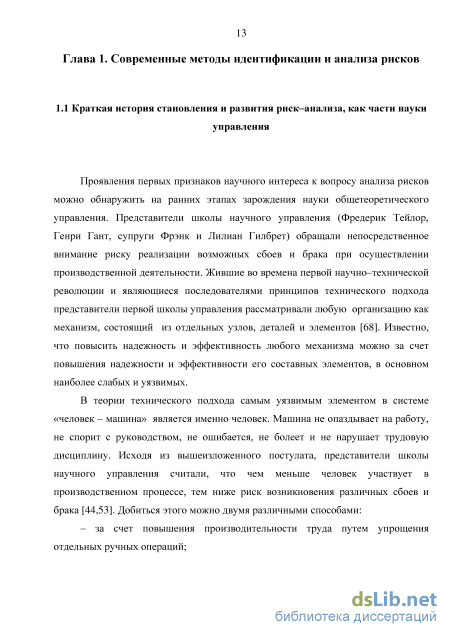 13

Глава 1. Современные методы идентификации и анализа рисков

1.1 Краткая история становления и развития риск–анализа, как части науки управления

Проявления первых признаков научного интереса к вопросу анализа рисков можно обнаружить на ранних этапах зарождения науки общетеоретического управления. Представители школы научного управления (Фредерик Тейлор, Генри Гант, супруги Фрэнк и Лилиан Гилбрет) обращали непосредственное внимание риску реализации возможных сбоев и брака при осуществлении производственной деятельности. Жившие во времена первой научно–технической революции и являющиеся последователями принципов технического подхода представители первой школы управления рассматривали любую организацию как механизм, состоящий из отдельных узлов, деталей и элементов [68]. Известно, что повысить надежность и эффективность любого механизма можно за счет повышения надежности и эффективности его составных элементов, в основном наиболее слабых и уязвимых.

В теории технического подхода самым уязвимым элементом в системе «человек – машина» является именно человек. Машина не опаздывает на работу, не спорит с руководством, не ошибается, не болеет и не нарушает трудовую дисциплину. Исходя из вышеизложенного постулата, представители школы научного управления считали, что чем меньше человек участвует в производственном процессе, тем ниже риск возникновения различных сбоев и брака [44,53]. Добиться этого можно двумя различными способами:

– за счет повышения производительности труда путем упрощения отдельных ручных операций;

dsLib.net
библиотека диссертаций